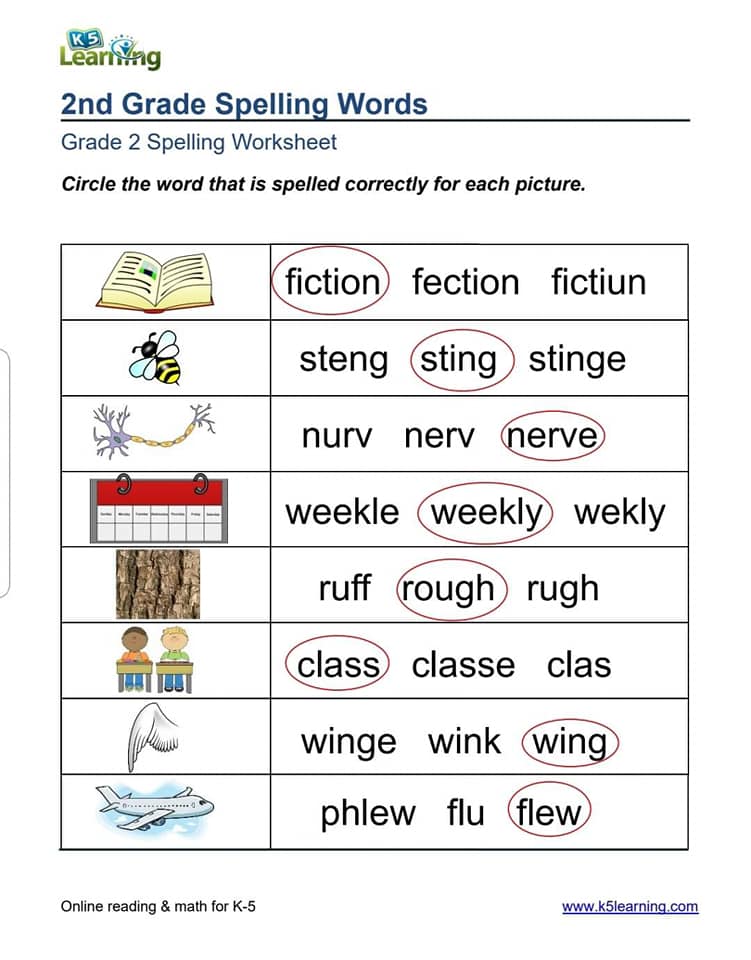 K5 Learning

2nd Grade Spelling Words

Grade 2 Spelling Worksheet

Circle the word that is spelled correctly for each picture.

| | |
|---|---|
| | fiction fection fictiun |
| | steng sting stinge |
| | nurv nerv nerve |
| | weekle weekly wekly |
| | ruff rough rugh |
| | class classe clas |
| | winge wink wing |
| | phlew flu flew |

Online reading & math for K-5

www.k5learning.com